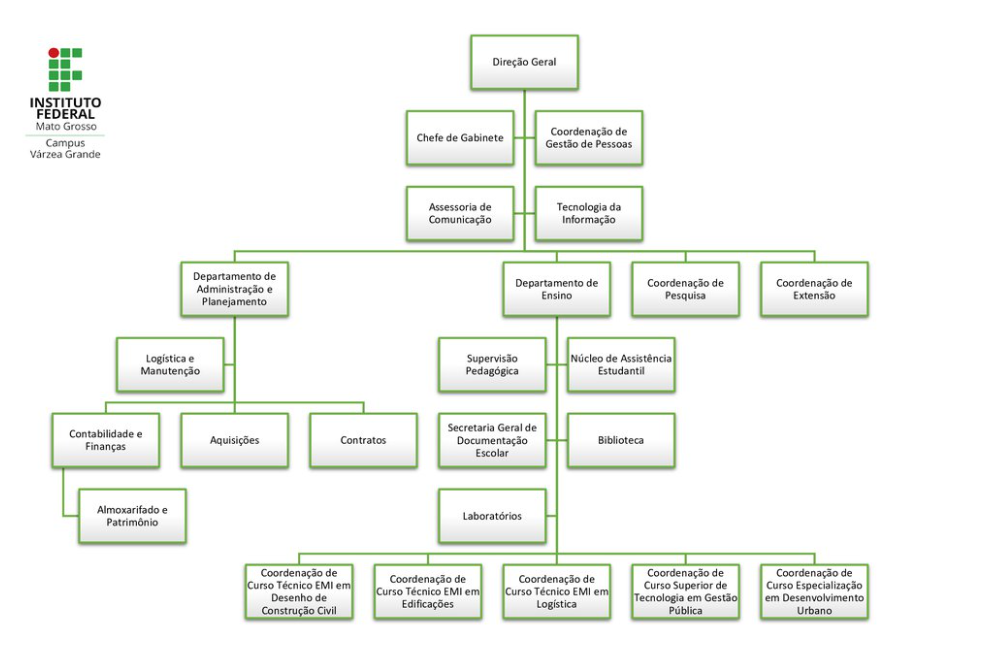 INSTITUTO FEDERAL
Mato Grosso
Campus Várzea Grande

Direção Geral

Chefe de Gabinete

Coordenação de Gestão de Pessoas

Assessoria de Comunicação

Tecnologia da Informação

Departamento de Administração e Planejamento

Departamento de Ensino

Coordenação de Pesquisa

Coordenação de Extensão

Logística e Manutenção

Contabilidade e Finanças

Aquisições

Contratos

Almoxarifado e Patrimônio

Supervisão Pedagógica

Núcleo de Assistência Estudantil

Secretaria Geral de Documentação Escolar

Biblioteca

Laboratórios

Coordenação de Curso Técnico EMI em Desenho de Construção Civil

Coordenação de Curso Técnico EMI em Edificações

Coordenação de Curso Técnico EMI em Logística

Coordenação de Curso Superior de Tecnologia em Gestão Pública

Coordenação de Curso Especialização em Desenvolvimento Urbano